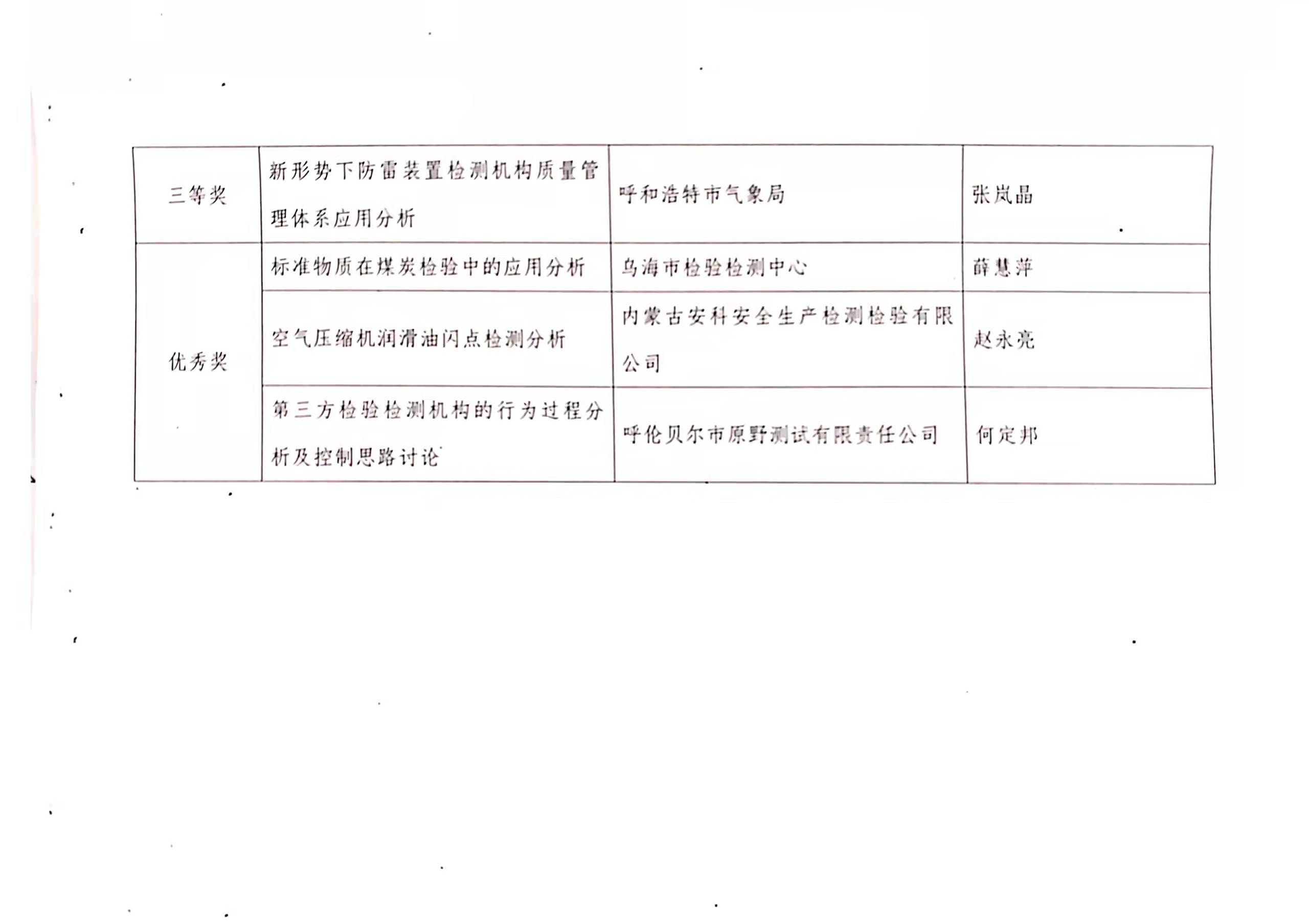 | 三等奖 | 新形势下防雷装置检测机构质量管理体系应用分析 | 呼和浩特市气象局 | 张岚晶 |
|---|---|---|---|
| 优秀奖 | 标准物质在煤炭检验中的应用分析 | 乌海市检验检测中心 | 薛慧萍 |
|  | 空气压缩机润滑油闪点检测分析 | 内蒙古安科安全生产检测检验有限公司 | 赵永亮 |
|  | 第三方检验检测机构的行为过程分析及控制思路讨论 | 呼伦贝尔市原野测试有限责任公司 | 何定邦 |